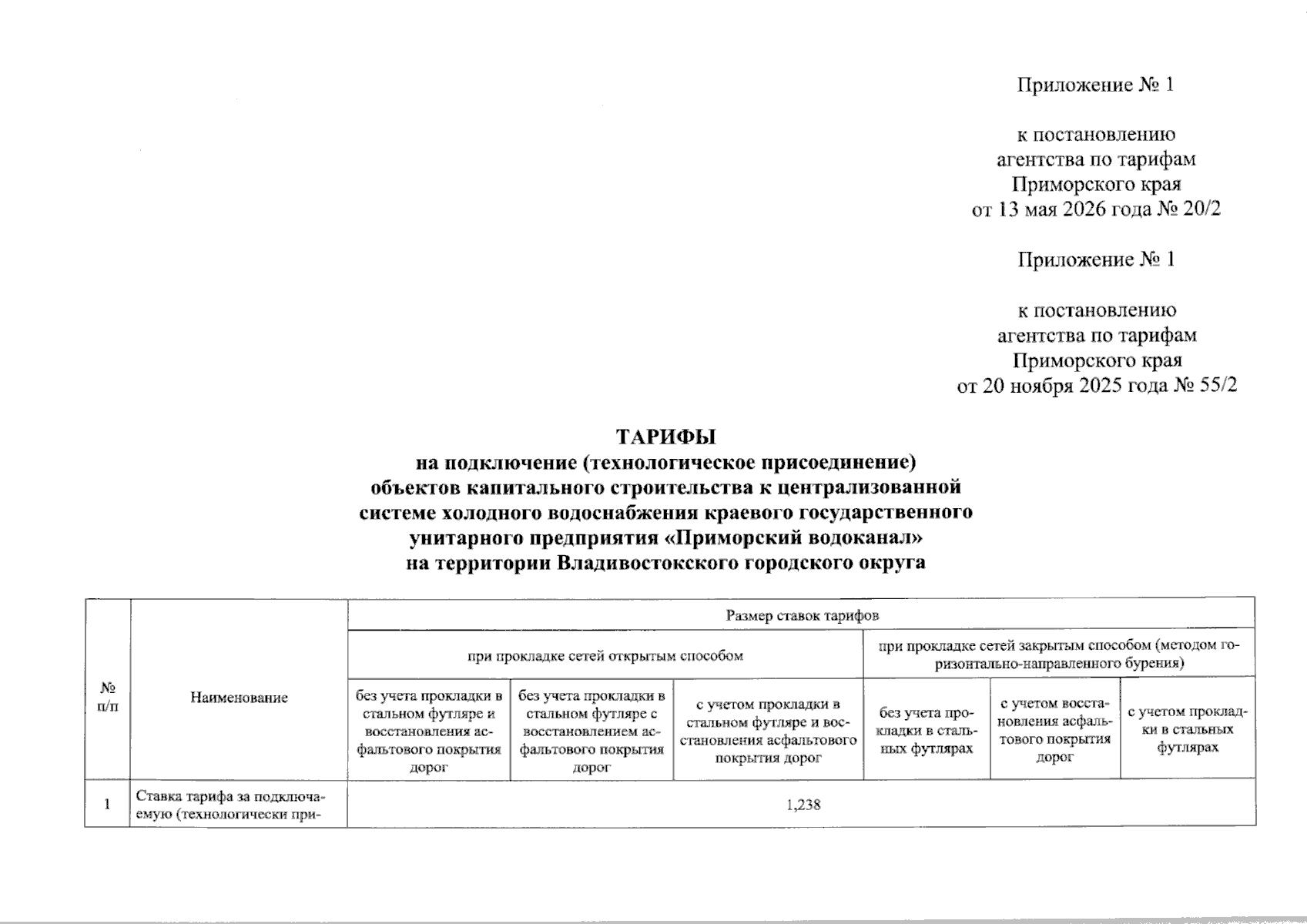 Приложение № 1

к постановлению
агентства по тарифам
Приморского края
от 13 мая 2026 года № 20/2

Приложение № 1

к постановлению
агентства по тарифам
Приморского края
от 20 ноября 2025 года № 55/2

ТАРИФЫ
на подключение (технологическое присоединение)
объектов капитального строительства к централизованной системе холодного водоснабжения краевого государственного унитарного предприятия «Приморский водоканал»
на территории Владивостокского городского округа

| № п/п | Наименование | Размер ставок тарифов | | | | | |
|---|---|---|---|---|---|---|---|
| | | при прокладке сетей открытым способом | | | при прокладке сетей закрытым способом (методом горизонтально-направленного бурения) | | |
| | | без учета прокладки в стальном футляре и восстановления асфальтового покрытия дорог | без учета прокладки в стальном футляре с восстановлением асфальтового покрытия дорог | с учетом прокладки в стальном футляре и восстановления асфальтового покрытия дорог | без учета прокладки в стальных футлярах | с учетом восстановления асфальтового покрытия дорог | с учетом прокладки в стальных футлярах |
| 1 | Ставка тарифа за подключаемую (технологически при- | 1,238 | | | | | |